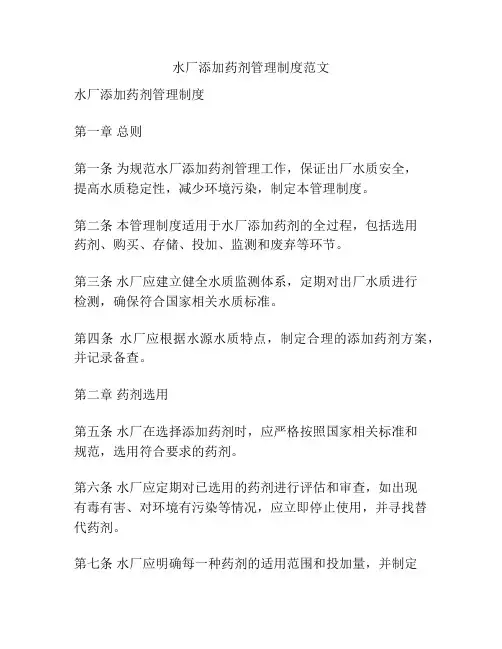 水厂添加药剂管理制度范文

水厂添加药剂管理制度

第一章 总则

第一条 为规范水厂添加药剂管理工作，保证出厂水质安全，提高水质稳定性，减少环境污染，制定本管理制度。

第二条 本管理制度适用于水厂添加药剂的全过程，包括选用药剂、购买、存储、投加、监测和废弃等环节。

第三条 水厂应建立健全水质监测体系，定期对出厂水质进行检测，确保符合国家相关水质标准。

第四条 水厂应根据水源水质特点，制定合理的添加药剂方案，并记录备查。

第二章 药剂选用

第五条 水厂在选择添加药剂时，应严格按照国家相关标准和规范，选用符合要求的药剂。

第六条 水厂应定期对已选用的药剂进行评估和审查，如出现有毒有害、对环境有污染等情况，应立即停止使用，并寻找替代药剂。

第七条 水厂应明确每一种药剂的适用范围和投加量，并制定